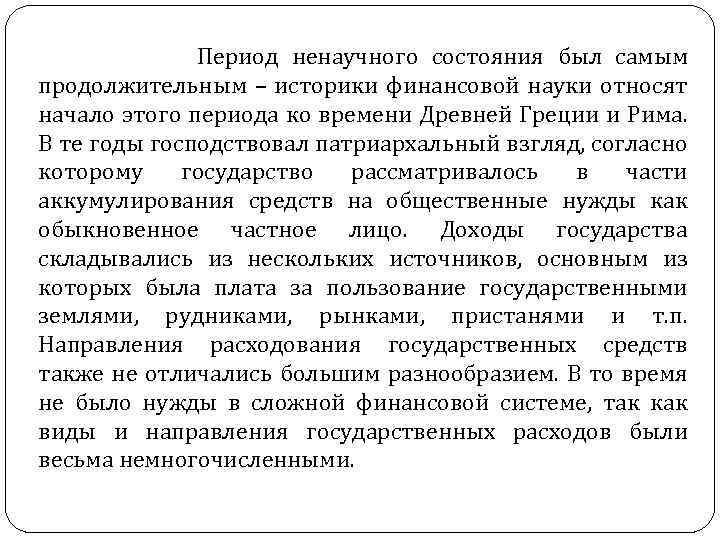 Период ненаучного состояния был самым продолжительным – историки финансовой науки относят начало этого периода ко времени Древней Греции и Рима. В те годы господствовал патриархальный взгляд, согласно которому государство рассматривалось в части аккумулирования средств на общественные нужды как обыкновенное частное лицо. Доходы государства складывались из нескольких источников, основным из которых была плата за пользование государственными землями, рудниками, рынками, пристанями и т.п. Направления расходования государственных средств также не отличались большим разнообразием. В то время не было нужды в сложной финансовой системе, так как виды и направления государственных расходов были весьма немногочисленными.